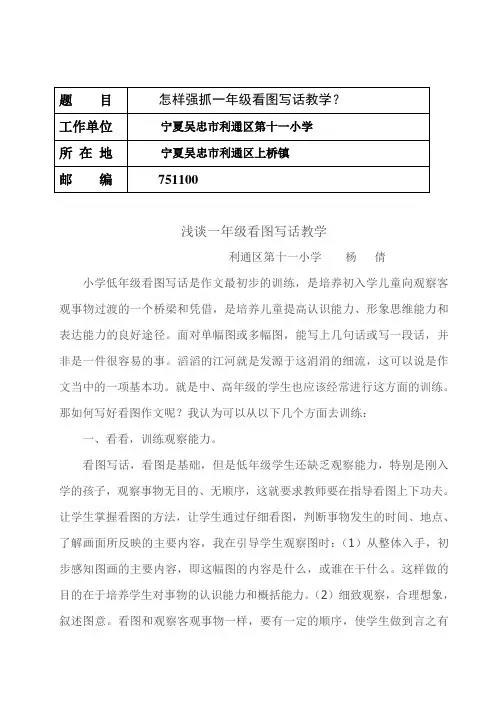 | 题　　目 | 怎样强抓一年级看图写话教学？ |
|---|---|
| 工作单位 | 宁夏吴忠市利通区第十一小学 |
| 所 在 地 | 宁夏吴忠市利通区上桥镇 |
| 邮　　编 | 751100 |

浅谈一年级看图写话教学

利通区第十一小学　　杨　　倩

小学低年级看图写话是作文最初步的训练，是培养初入学儿童向观察客观事物过渡的一个桥梁和凭借，是培养儿童提高认识能力、形象思维能力和表达能力的良好途径。面对单幅图或多幅图，能写上几句话或写一段话，并非是一件很容易的事。滔滔的江河就是发源于这涓涓的细流，这可以说是作文当中的一项基本功。就是中、高年级的学生也应该经常进行这方面的训练。那如何写好看图作文呢？我认为可以从以下几个方面去训练：

一、看看，训练观察能力。

看图写话，看图是基础，但是低年级学生还缺乏观察能力，特别是刚入学的孩子，观察事物无目的、无顺序，这就要求教师要在指导看图上下功夫。让学生掌握看图的方法，让学生通过仔细看图，判断事物发生的时间、地点、了解画面所反映的主要内容，我在引导学生观察图时：（1）从整体入手，初步感知图画的主要内容，即这幅图的内容是什么，或谁在干什么。这样做的目的在于培养学生对事物的认识能力和概括能力。（2）细致观察，合理想象，叙述图意。看图和观察客观事物一样，要有一定的顺序，使学生做到言之有